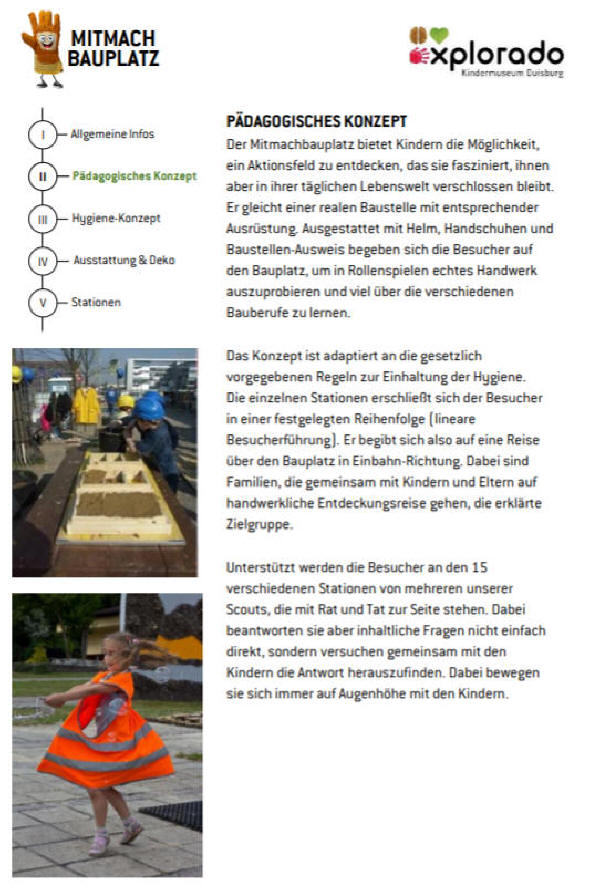 MITMACH BAUPLATZ

explorado
Kindermuseum Duisburg

I Allgemeine Infos
II Pädagogisches Konzept
III Hygiene-Konzept
IV Ausstattung & Deko
V Stationen

PÄDAGOGISCHES KONZEPT
Der Mitmachbauplatz bietet Kindern die Möglichkeit, ein Aktionsfeld zu entdecken, das sie fasziniert, ihnen aber in ihrer täglichen Lebenswelt verschlossen bleibt. Er gleicht einer realen Baustelle mit entsprechender Ausrüstung. Ausgestattet mit Helm, Handschuhen und Baustellen-Ausweis begeben sich die Besucher auf den Bauplatz, um in Rollenspielen echtes Handwerk auszuprobieren und viel über die verschiedenen Bauberufe zu lernen.

Das Konzept ist adaptiert an die gesetzlich vorgegebenen Regeln zur Einhaltung der Hygiene. Die einzelnen Stationen erschließt sich der Besucher in einer festgelegten Reihenfolge (lineare Besucherführung). Er begibt sich also auf eine Reise über den Bauplatz in Einbahn-Richtung. Dabei sind Familien, die gemeinsam mit Kindern und Eltern auf handwerkliche Entdeckungsreise gehen, die erklärte Zielgruppe.

Unterstützt werden die Besucher an den 15 verschiedenen Stationen von mehreren unserer Scouts, die mit Rat und Tat zur Seite stehen. Dabei beantworten sie aber inhaltliche Fragen nicht einfach direkt, sondern versuchen gemeinsam mit den Kindern die Antwort herauszufinden. Dabei bewegen sie sich immer auf Augenhöhe mit den Kindern.